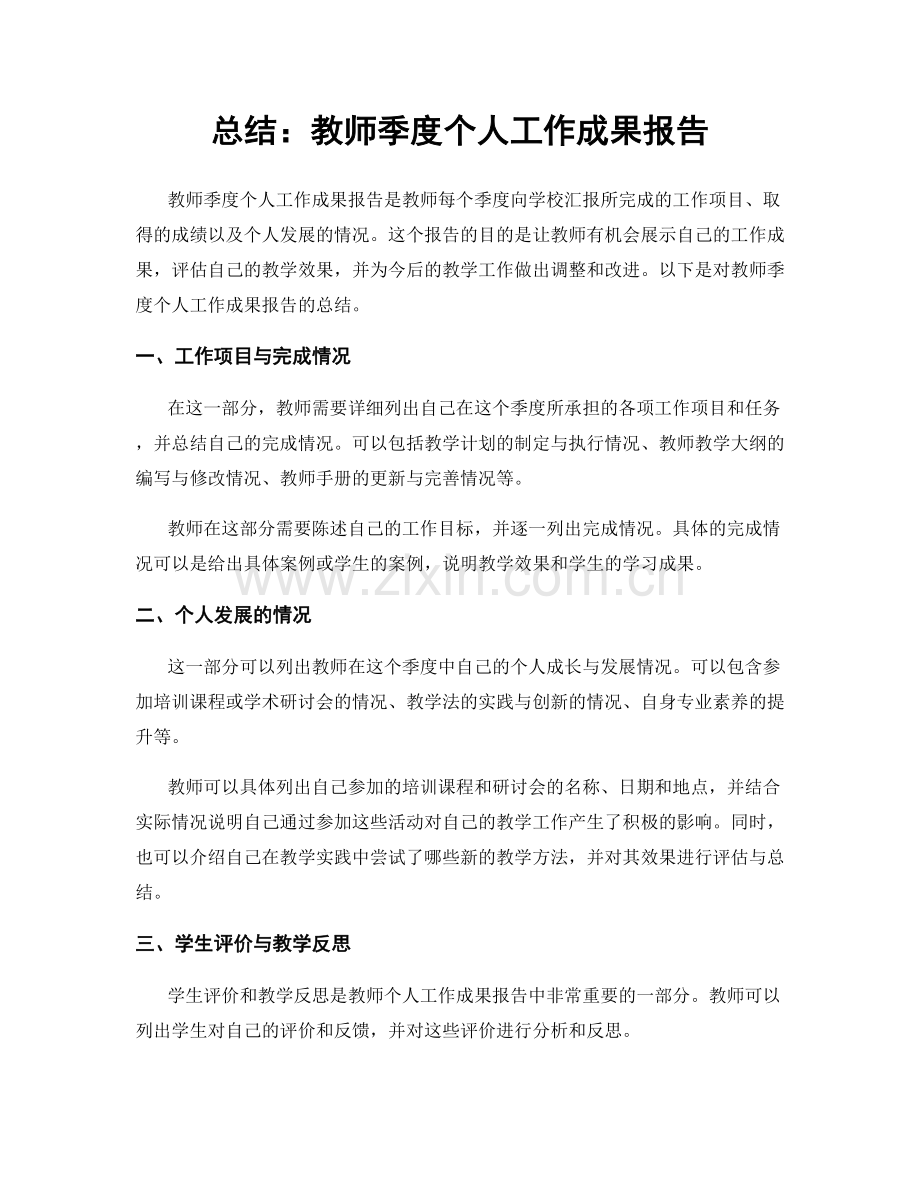 总结：教师季度个人工作成果报告

教师季度个人工作成果报告是教师每个季度向学校汇报所完成的工作项目、取得的成绩以及个人发展的情况。这个报告的目的是让教师有机会展示自己的工作成果，评估自己的教学效果，并为今后的教学工作做出调整和改进。以下是对教师季度个人工作成果报告的总结。

一、工作项目与完成情况

在这一部分，教师需要详细列出自己在这个季度所承担的各项工作项目和任务，并总结自己的完成情况。可以包括教学计划的制定与执行情况、教师教学大纲的编写与修改情况、教师手册的更新与完善情况等。

教师在这部分需要陈述自己的工作目标，并逐一列出完成情况。具体的完成情况可以是给出具体案例或学生的案例，说明教学效果和学生的学习成果。

二、个人发展的情况

这一部分可以列出教师在这个季度中自己的个人成长与发展情况。可以包含参加培训课程或学术研讨会的情况、教学法的实践与创新的情况、自身专业素养的提升等。

教师可以具体列出自己参加的培训课程和研讨会的名称、日期和地点，并结合实际情况说明自己通过参加这些活动对自己的教学工作产生了积极的影响。同时，也可以介绍自己在教学实践中尝试了哪些新的教学方法，并对其效果进行评估与总结。

三、学生评价与教学反思

学生评价和教学反思是教师个人工作成果报告中非常重要的一部分。教师可以列出学生对自己的评价和反馈，并对这些评价进行分析和反思。

www.zixin.com.cn